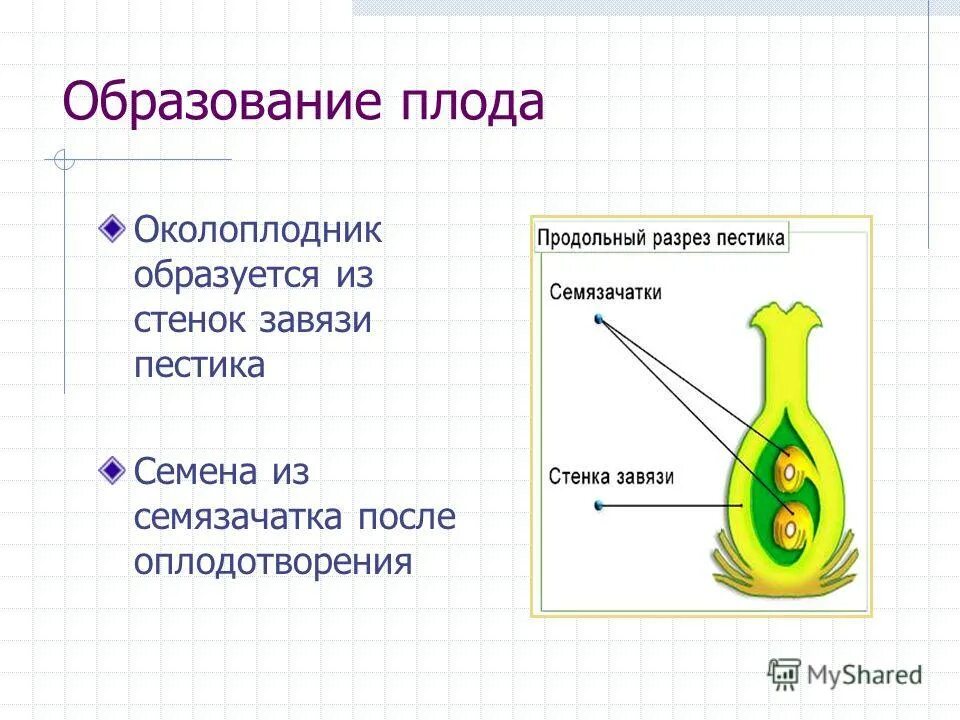 Образование плода

Околоплодник образуется из стенок завязи пестика

Семена из семязачатка после оплодотворения

Продольный разрез пестика

Семязачатки

Стенка завязи

MyShared